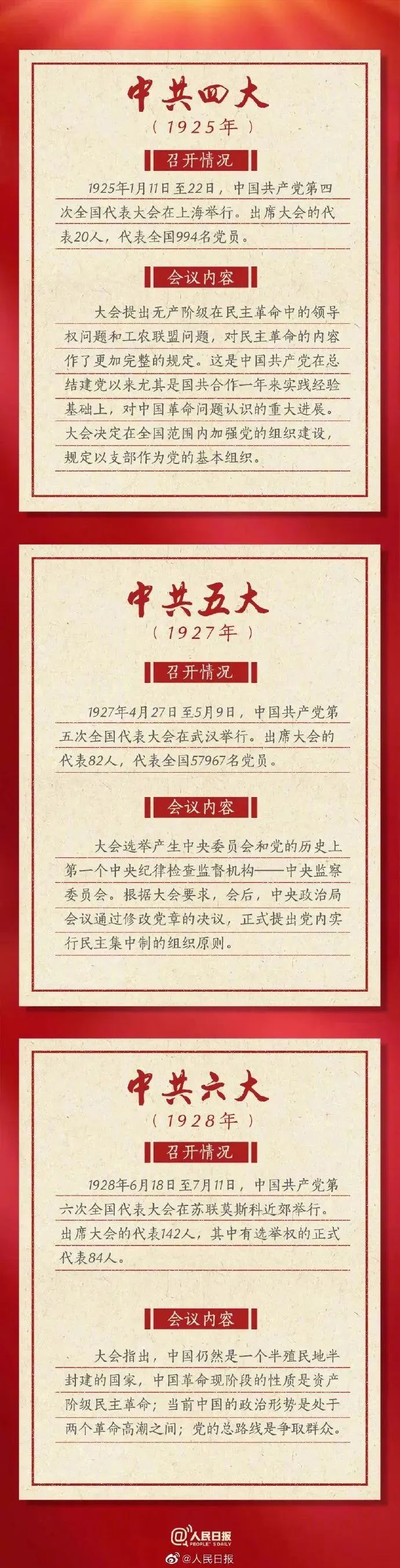 中共四大
（1925年）

召开情况

1925年1月11日至22日，中国共产党第四次全国代表大会在上海举行。出席大会的代表20人，代表全国994名党员。

会议内容

大会提出无产阶级在民主革命中的领导权问题和工农联盟问题，对民主革命的内容作了更加完整的规定。这是中国共产党在总结建党以来尤其是国共合作一年来实践经验基础上，对中国革命问题认识的重大进展。大会决定在全国范围内加强党的组织建设，规定以支部作为党的基本组织。

中共五大
（1927年）

召开情况

1927年4月27日至5月9日，中国共产党第五次全国代表大会在武汉举行。出席大会的代表82人，代表全国57967名党员。

会议内容

大会选举产生中央委员会和党的历史上第一个中央纪律检查监督机构——中央监察委员会。根据大会要求，会后，中央政治局会议通过修改党章的决议，正式提出党内实行民主集中制的组织原则。

中共六大
（1928年）

召开情况

1928年6月18日至7月11日，中国共产党第六次全国代表大会在苏联莫斯科近郊举行。出席大会的代表142人，其中有选举权的正式代表84人。

会议内容

大会指出，中国仍然是一个半殖民地半封建的国家，中国革命现阶段的性质是资产阶级民主革命；当前中国的政治形势是处于两个革命高潮之间；党的总路线是争取群众。

人民日报 PEOPLE'S DAILY
@人民日报